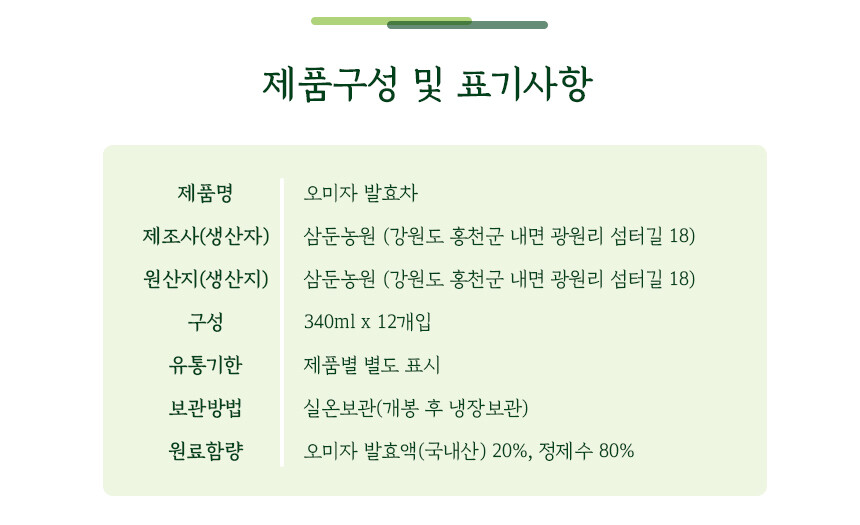 제품구성 및 표기사항

| 제품명 | 오미자 발효차 |
|---|---|
| 제조사(생산자) | 삼둔농원 (강원도 홍천군 내면 광원리 섬터길 18) |
| 원산지(생산지) | 삼둔농원 (강원도 홍천군 내면 광원리 섬터길 18) |
| 구성 | 340ml x 12개입 |
| 유통기한 | 제품별 별도 표시 |
| 보관방법 | 실온보관(개봉 후 냉장보관) |
| 원료함량 | 오미자 발효액(국내산) 20%, 정제수 80% |